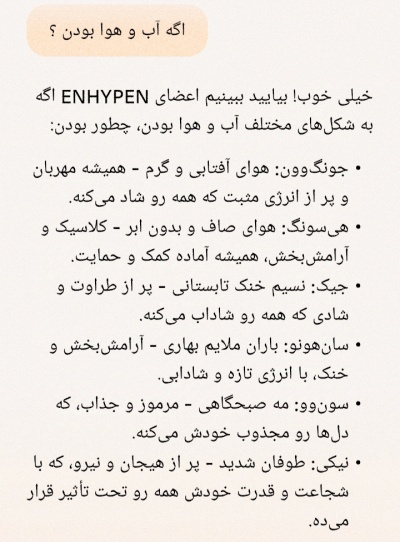 اگه آب و هوا بودن ؟

خیلی خوب! بیایید ببینیم اعضای ENHYPEN اگه به شکل‌های مختلف آب و هوا بودن، چطور بودن:

• جونگ‌وون: هوای آفتابی و گرم - همیشه مهربان و پر از انرژی مثبت که همه رو شاد می‌کنه.
• هی‌سونگ: هوای صاف و بدون ابر - کلاسیک و آرامش‌بخش، همیشه آماده کمک و حمایت.
• جیک: نسیم خنک تابستانی - پر از طراوت و شادی که همه رو شاداب می‌کنه.
• سان‌هونو: باران ملایم بهاری - آرامش‌بخش و خنک، با انرژی تازه و شادابی.
• سون‌وو: مه صبحگاهی - مرموز و جذاب، که دل‌ها رو مجذوب خودش می‌کنه.
• نیکی: طوفان شدید - پر از هیجان و نیرو، که با شجاعت و قدرت خودش همه رو تحت تأثیر قرار می‌ده.